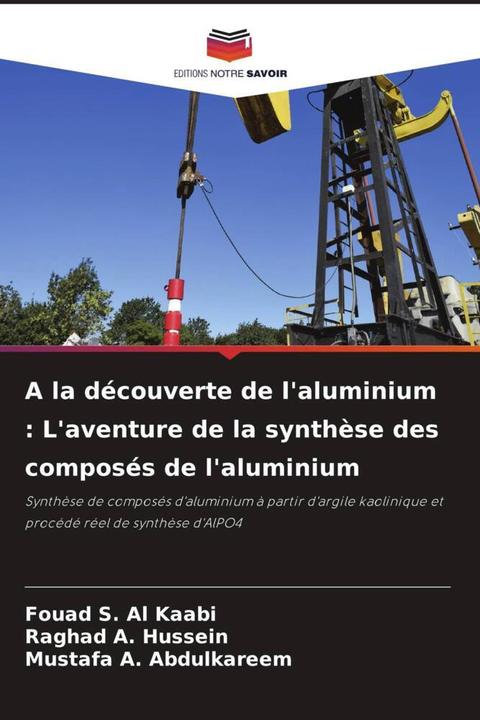 EDITIONS NOTRE SAVOIR

A la découverte de l'aluminium : L'aventure de la synthèse des composés de l'aluminium

Synthèse de composés d'aluminium à partir d'argile kaolinique et procédé réel de synthèse d'AlPO4

Fouad S. Al Kaabi
Raghad A. Hussein
Mustafa A. Abdulkareem